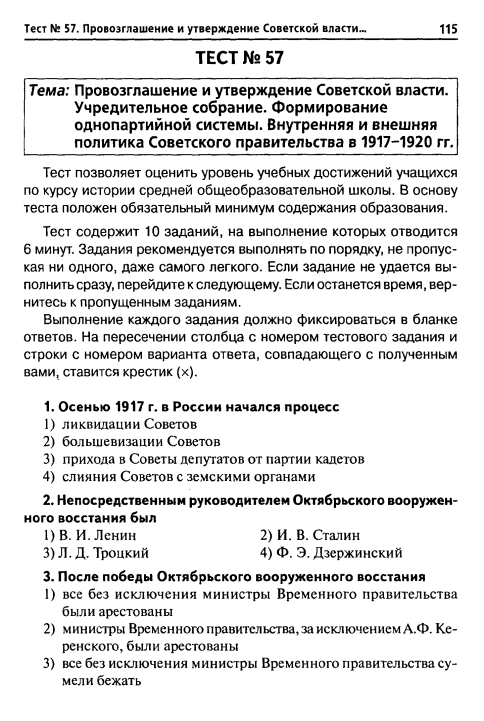 Тест № 57. Провозглашение и утверждение Советской власти... 115

ТЕСТ № 57

Тема: Провозглашение и утверждение Советской власти. Учредительное собрание. Формирование однопартийной системы. Внутренняя и внешняя политика Советского правительства в 1917–1920 гг.

Тест позволяет оценить уровень учебных достижений учащихся по курсу истории средней общеобразовательной школы. В основу теста положен обязательный минимум содержания образования.

Тест содержит 10 заданий, на выполнение которых отводится 6 минут. Задания рекомендуется выполнять по порядку, не пропуская ни одного, даже самого легкого. Если задание не удается выполнить сразу, перейдите к следующему. Если останется время, вернитесь к пропущенным заданиям.

Выполнение каждого задания должно фиксироваться в бланке ответов. На пересечении столбца с номером тестового задания и строки с номером варианта ответа, совпадающего с полученным вами, ставится крестик (×).

1. Осенью 1917 г. в России начался процесс
1) ликвидации Советов
2) большевизации Советов
3) прихода в Советы депутатов от партии кадетов
4) слияния Советов с земскими органами

2. Непосредственным руководителем Октябрьского вооруженного восстания был
1) В. И. Ленин
2) И. В. Сталин
3) Л. Д. Троцкий
4) Ф. Э. Дзержинский

3. После победы Октябрьского вооруженного восстания
1) все без исключения министры Временного правительства были арестованы
2) министры Временного правительства, за исключением А.Ф. Керенского, были арестованы
3) все без исключения министры Временного правительства сумели бежать